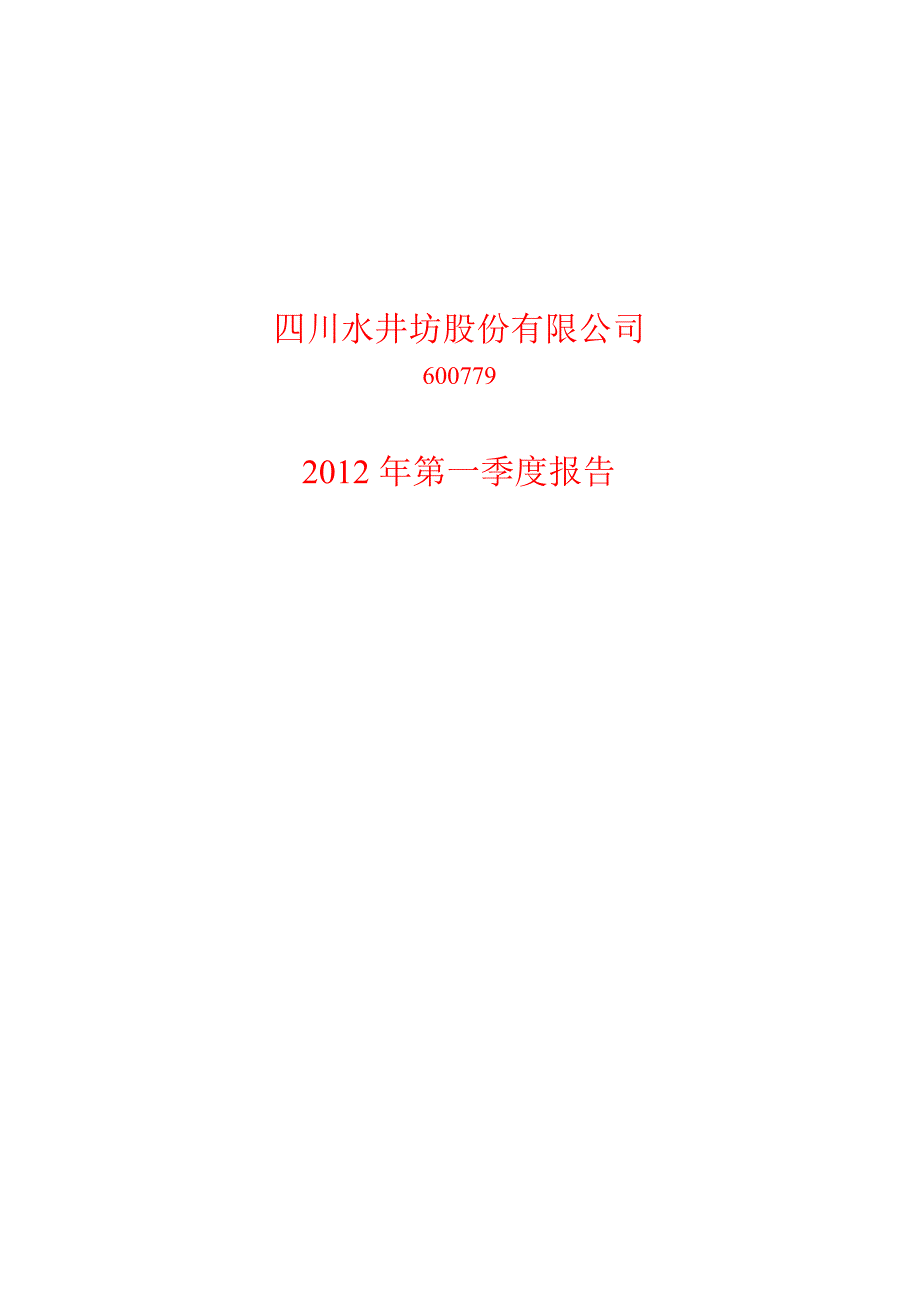 四川水井坊股份有限公司
600779

2012 年第一季度报告